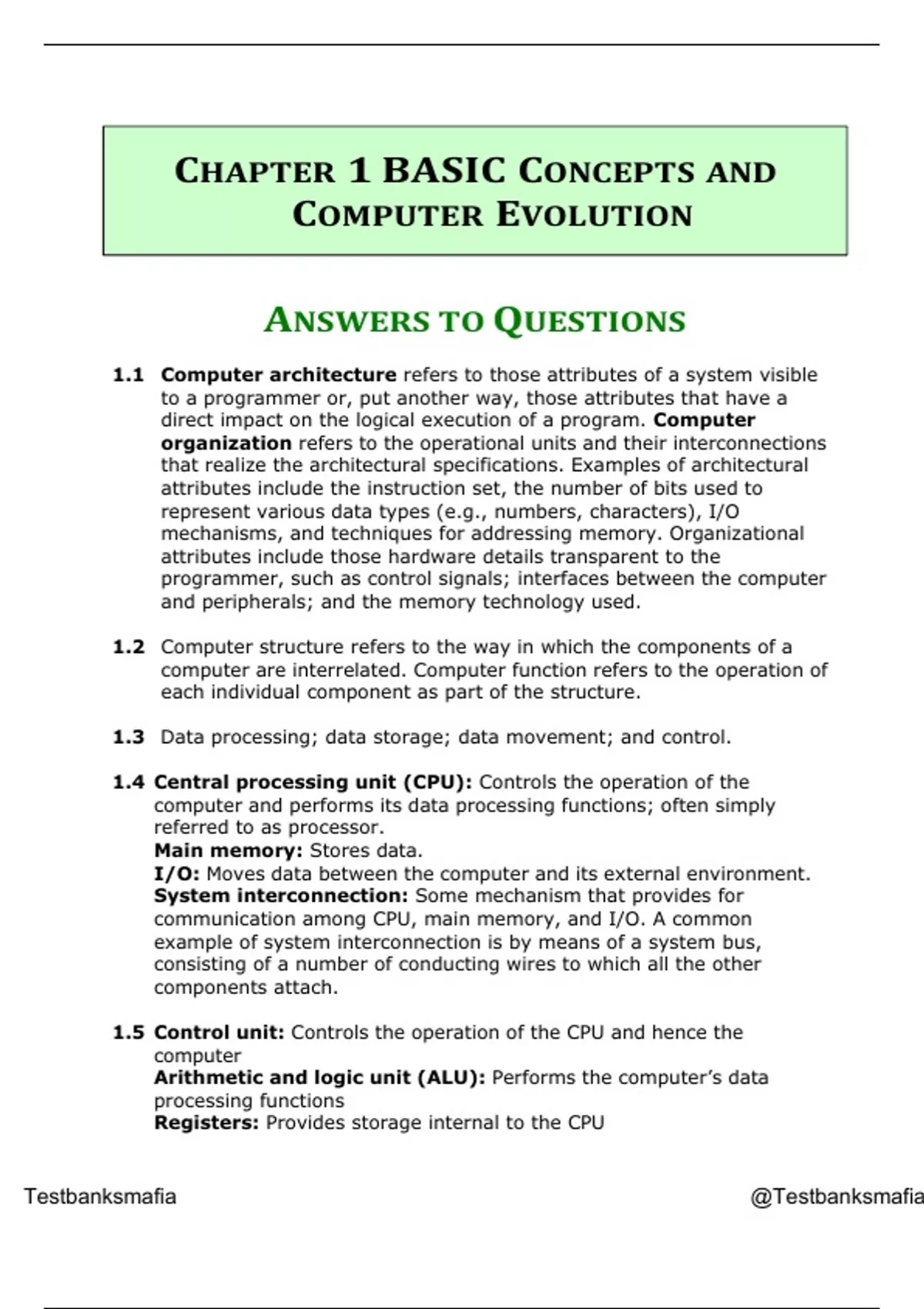 CHAPTER 1 BASIC CONCEPTS AND COMPUTER EVOLUTION

ANSWERS TO QUESTIONS

1.1 Computer architecture refers to those attributes of a system visible to a programmer or, put another way, those attributes that have a direct impact on the logical execution of a program. Computer organization refers to the operational units and their interconnections that realize the architectural specifications. Examples of architectural attributes include the instruction set, the number of bits used to represent various data types (e.g., numbers, characters), I/O mechanisms, and techniques for addressing memory. Organizational attributes include those hardware details transparent to the programmer, such as control signals; interfaces between the computer and peripherals; and the memory technology used.

1.2 Computer structure refers to the way in which the components of a computer are interrelated. Computer function refers to the operation of each individual component as part of the structure.

1.3 Data processing; data storage; data movement; and control.

1.4 Central processing unit (CPU): Controls the operation of the computer and performs its data processing functions; often simply referred to as processor.
Main memory: Stores data.
I/O: Moves data between the computer and its external environment.
System interconnection: Some mechanism that provides for communication among CPU, main memory, and I/O. A common example of system interconnection is by means of a system bus, consisting of a number of conducting wires to which all the other components attach.

1.5 Control unit: Controls the operation of the CPU and hence the computer
Arithmetic and logic unit (ALU): Performs the computer's data processing functions
Registers: Provides storage internal to the CPU

Testbanksmafia @Testbanksmafia